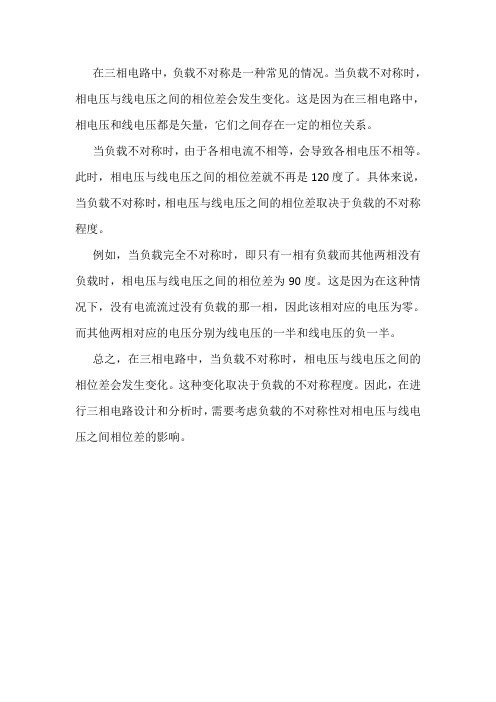 在三相电路中，负载不对称是一种常见的情况。当负载不对称时，相电压与线电压之间的相位差会发生变化。这是因为在三相电路中，相电压和线电压都是矢量，它们之间存在一定的相位关系。

当负载不对称时，由于各相电流不相等，会导致各相电压不相等。此时，相电压与线电压之间的相位差就不再是120度了。具体来说，当负载不对称时，相电压与线电压之间的相位差取决于负载的不对称程度。

例如，当负载完全不对称时，即只有一相有负载而其他两相没有负载时，相电压与线电压之间的相位差为90度。这是因为在这种情况下，没有电流流过没有负载的那一相，因此该相对应的电压为零。而其他两相对应的电压分别为线电压的一半和线电压的负一半。

总之，在三相电路中，当负载不对称时，相电压与线电压之间的相位差会发生变化。这种变化取决于负载的不对称程度。因此，在进行三相电路设计和分析时，需要考虑负载的不对称性对相电压与线电压之间相位差的影响。